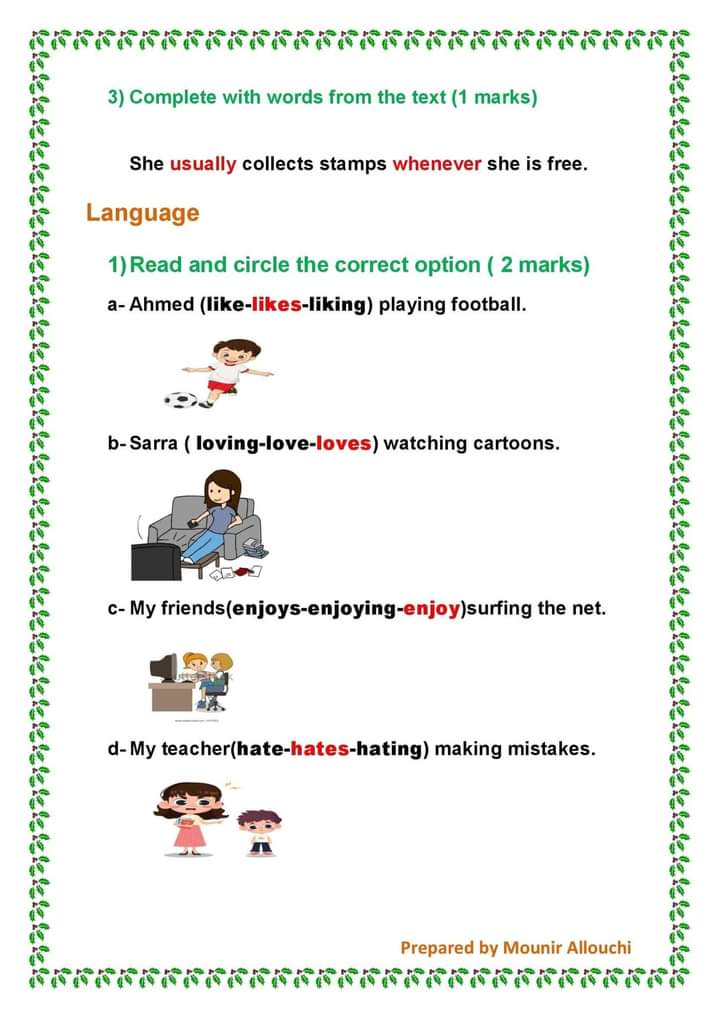 3) Complete with words from the text (1 marks)

She usually collects stamps whenever she is free.

Language

1) Read and circle the correct option ( 2 marks)

a- Ahmed (like-likes-liking) playing football.

b- Sarra ( loving-love-loves) watching cartoons.

c- My friends(enjoys-enjoying-enjoy)surfing the net.

d- My teacher(hate-hates-hating) making mistakes.

Prepared by Mounir Allouchi